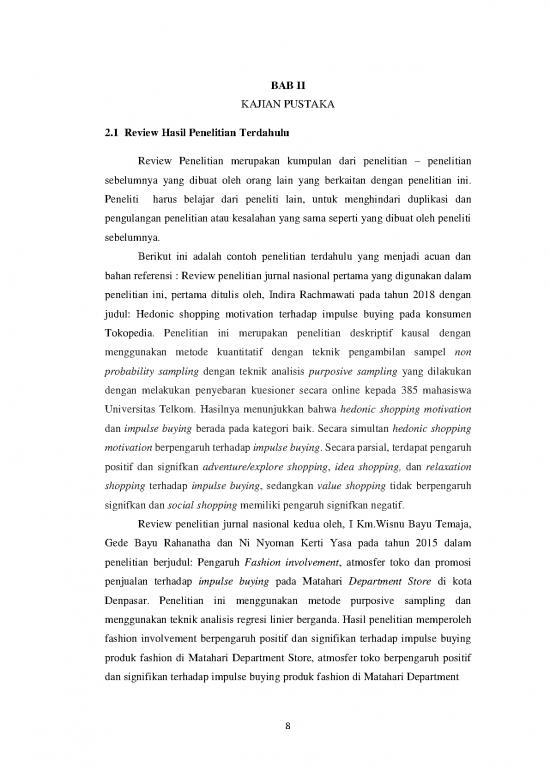 BAB II
KAJIAN PUSTAKA

2.1 Review Hasil Penelitian Terdahulu

Review Penelitian merupakan kumpulan dari penelitian – penelitian sebelumnya yang dibuat oleh orang lain yang berkaitan dengan penelitian ini. Peneliti harus belajar dari peneliti lain, untuk menghindari duplikasi dan pengulangan penelitian atau kesalahan yang sama seperti yang dibuat oleh peneliti sebelumnya.

Berikut ini adalah contoh penelitian terdahulu yang menjadi acuan dan bahan referensi : Review penelitian jurnal nasional pertama yang digunakan dalam penelitian ini, pertama ditulis oleh, Indira Rachmawati pada tahun 2018 dengan judul: Hedonic shopping motivation terhadap impulse buying pada konsumen Tokopedia. Penelitian ini merupakan penelitian deskriptif kausal dengan menggunakan metode kuantitatif dengan teknik pengambilan sampel non probability sampling dengan teknik analisis purposive sampling yang dilakukan dengan melakukan penyebaran kuesioner secara online kepada 385 mahasiswa Universitas Telkom. Hasilnya menunjukkan bahwa hedonic shopping motivation dan impulse buying berada pada kategori baik. Secara simultan hedonic shopping motivation berpengaruh terhadap impulse buying. Secara parsial, terdapat pengaruh positif dan signifkan adventure/explore shopping, idea shopping, dan relaxation shopping terhadap impulse buying, sedangkan value shopping tidak berpengaruh signifkan dan social shopping memiliki pengaruh signifkan negatif.

Review penelitian jurnal nasional kedua oleh, I Km.Wisnu Bayu Temaja, Gede Bayu Rahanatha dan Ni Nyoman Kerti Yasa pada tahun 2015 dalam penelitian berjudul: Pengaruh Fashion involvement, atmosfer toko dan promosi penjualan terhadap impulse buying pada Matahari Department Store di kota Denpasar. Penelitian ini menggunakan metode purposive sampling dan menggunakan teknik analisis regresi linier berganda. Hasil penelitian memperoleh fashion involvement berpengaruh positif dan signifikan terhadap impulse buying produk fashion di Matahari Department Store, atmosfer toko berpengaruh positif dan signifikan terhadap impulse buying produk fashion di Matahari Department

8